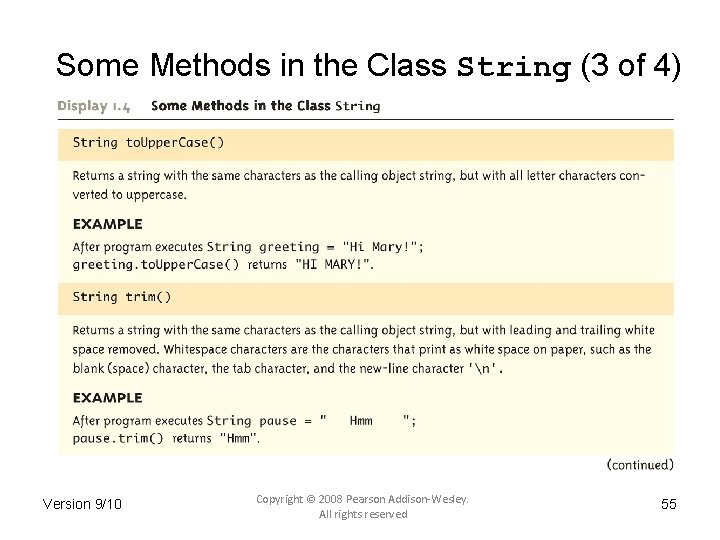 Some Methods in the Class String (3 of 4)

Display 1.4 Some Methods in the Class String

String toUpperCase()

Returns a string with the same characters as the calling object string, but with all letter characters converted to uppercase.

EXAMPLE

After program executes String greeting = "Hi Mary!";
greeting.toUpperCase() returns "HI MARY!".

String trim()

Returns a string with the same characters as the calling object string, but with leading and trailing white space removed. Whitespace characters are the characters that print as white space on paper, such as the blank (space) character, the tab character, and the new-line character '\n'.

EXAMPLE

After program executes String pause = "    Hmm    ";
pause.trim() returns "Hmm".

(continued)

Version 9/10

Copyright © 2008 Pearson Addison-Wesley. All rights reserved

55